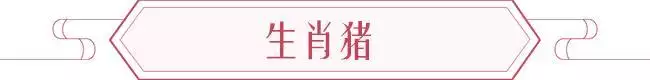 生肖猪